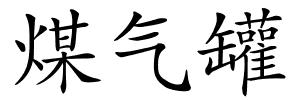 煤气罐